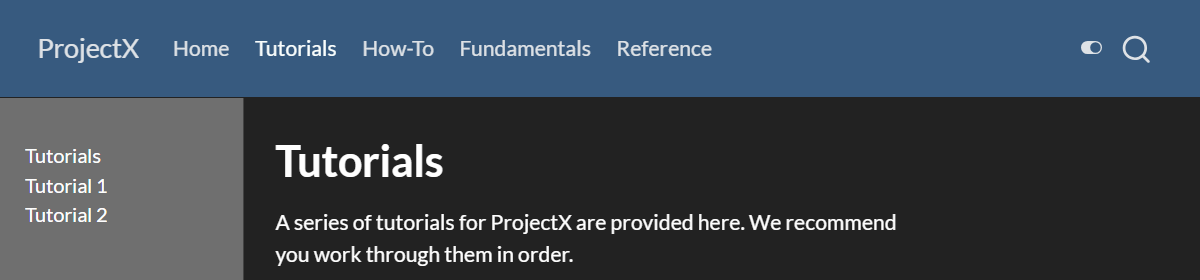 ProjectX Home Tutorials How-To Fundamentals Reference

Tutorials
Tutorial 1
Tutorial 2

Tutorials

A series of tutorials for ProjectX are provided here. We recommend you work through them in order.